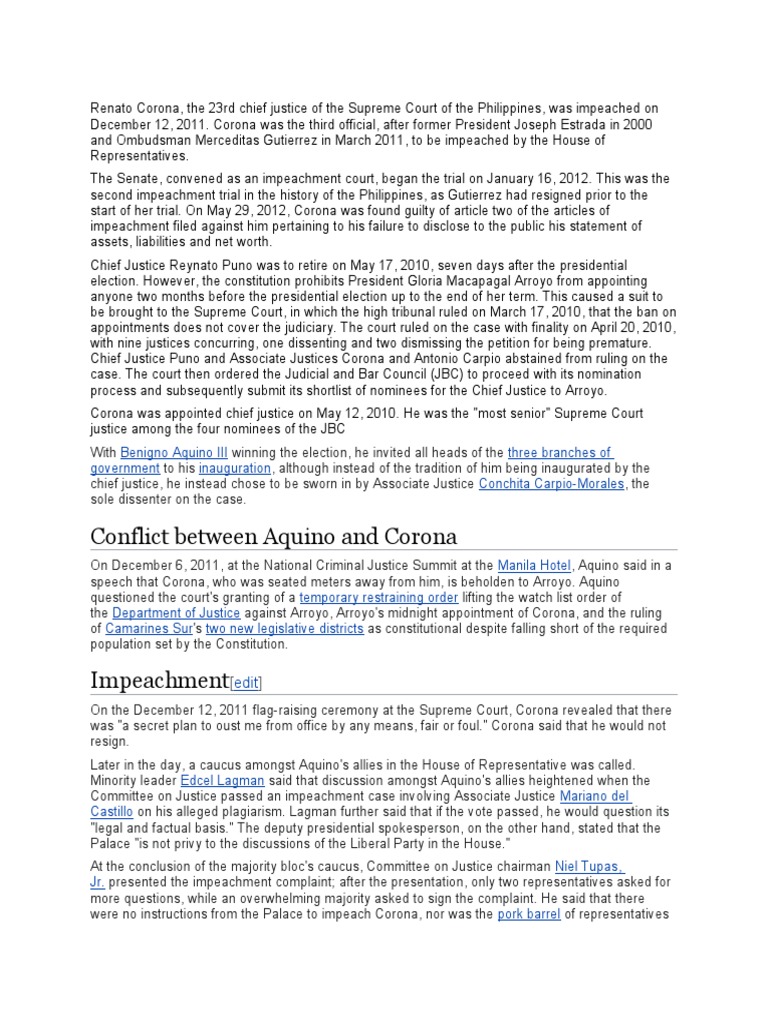 Renato Corona, the 23rd chief justice of the Supreme Court of the Philippines, was impeached on December 12, 2011. Corona was the third official, after former President Joseph Estrada in 2000 and Ombudsman Merceditas Gutierrez in March 2011, to be impeached by the House of Representatives.

The Senate, convened as an impeachment court, began the trial on January 16, 2012. This was the second impeachment trial in the history of the Philippines, as Gutierrez had resigned prior to the start of her trial. On May 29, 2012, Corona was found guilty of article two of the articles of impeachment filed against him pertaining to his failure to disclose to the public his statement of assets, liabilities and net worth.

Chief Justice Reynato Puno was to retire on May 17, 2010, seven days after the presidential election. However, the constitution prohibits President Gloria Macapagal Arroyo from appointing anyone two months before the presidential election up to the end of her term. This caused a suit to be brought to the Supreme Court, in which the high tribunal ruled on March 17, 2010, that the ban on appointments does not cover the judiciary. The court ruled on the case with finality on April 20, 2010, with nine justices concurring, one dissenting and two dismissing the petition for being premature. Chief Justice Puno and Associate Justices Corona and Antonio Carpio abstained from ruling on the case. The court then ordered the Judicial and Bar Council (JBC) to proceed with its nomination process and subsequently submit its shortlist of nominees for the Chief Justice to Arroyo.

Corona was appointed chief justice on May 12, 2010. He was the "most senior" Supreme Court justice among the four nominees of the JBC

With Benigno Aquino III winning the election, he invited all heads of the three branches of government to his inauguration, although instead of the tradition of him being inaugurated by the chief justice, he instead chose to be sworn in by Associate Justice Conchita Carpio-Morales, the sole dissenter on the case.

Conflict between Aquino and Corona

On December 6, 2011, at the National Criminal Justice Summit at the Manila Hotel, Aquino said in a speech that Corona, who was seated meters away from him, is beholden to Arroyo. Aquino questioned the court's granting of a temporary restraining order lifting the watch list order of the Department of Justice against Arroyo, Arroyo's midnight appointment of Corona, and the ruling of Camarines Sur's two new legislative districts as constitutional despite falling short of the required population set by the Constitution.

Impeachment[edit]

On the December 12, 2011 flag-raising ceremony at the Supreme Court, Corona revealed that there was "a secret plan to oust me from office by any means, fair or foul." Corona said that he would not resign.

Later in the day, a caucus amongst Aquino's allies in the House of Representative was called. Minority leader Edcel Lagman said that discussion amongst Aquino's allies heightened when the Committee on Justice passed an impeachment case involving Associate Justice Mariano del Castillo on his alleged plagiarism. Lagman further said that if the vote passed, he would question its "legal and factual basis." The deputy presidential spokesperson, on the other hand, stated that the Palace "is not privy to the discussions of the Liberal Party in the House."

At the conclusion of the majority bloc's caucus, Committee on Justice chairman Niel Tupas, Jr. presented the impeachment complaint; after the presentation, only two representatives asked for more questions, while an overwhelming majority asked to sign the complaint. He said that there were no instructions from the Palace to impeach Corona, nor was the pork barrel of representatives